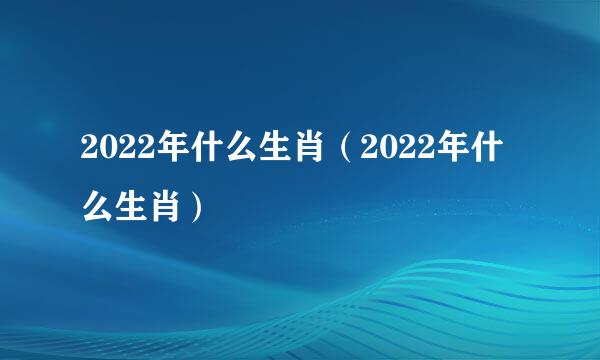 2022年什么生肖（2022年什么生肖）